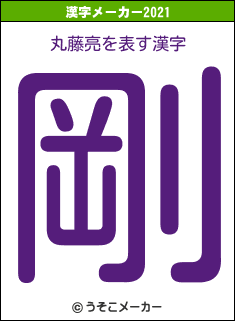 漢字メーカー2021

丸藤亮を表す漢字

剛

© うそこメーカー